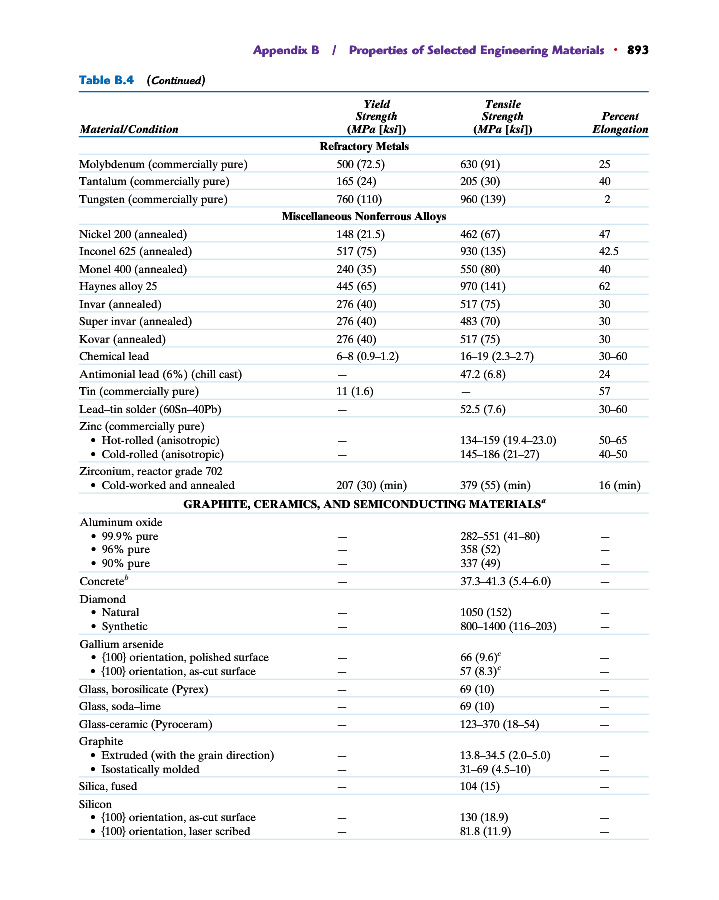 Appendix B / Properties of Selected Engineering Materials • 893

Table B.4 (Continued)

| Material/Condition | Yield Strength (MPa [ksi]) | Tensile Strength (MPa [ksi]) | Percent Elongation |
|---|---|---|---|
| Refractory Metals | | | |
| Molybdenum (commercially pure) | 500 (72.5) | 630 (91) | 25 |
| Tantalum (commercially pure) | 165 (24) | 205 (30) | 40 |
| Tungsten (commercially pure) | 760 (110) | 960 (139) | 2 |
| Miscellaneous Nonferrous Alloys | | | |
| Nickel 200 (annealed) | 148 (21.5) | 462 (67) | 47 |
| Inconel 625 (annealed) | 517 (75) | 930 (135) | 42.5 |
| Monel 400 (annealed) | 240 (35) | 550 (80) | 40 |
| Haynes alloy 25 | 445 (65) | 970 (141) | 62 |
| Invar (annealed) | 276 (40) | 517 (75) | 30 |
| Super invar (annealed) | 276 (40) | 483 (70) | 30 |
| Kovar (annealed) | 276 (40) | 517 (75) | 30 |
| Chemical lead | 6–8 (0.9–1.2) | 16–19 (2.3–2.7) | 30–60 |
| Antimonial lead (6%) (chill cast) | — | 47.2 (6.8) | 24 |
| Tin (commercially pure) | 11 (1.6) | — | 57 |
| Lead–tin solder (60Sn–40Pb) | — | 52.5 (7.6) | 30–60 |
| Zinc (commercially pure) | | | |
| • Hot-rolled (anisotropic) | — | 134–159 (19.4–23.0) | 50–65 |
| • Cold-rolled (anisotropic) | — | 145–186 (21–27) | 40–50 |
| Zirconium, reactor grade 702 | | | |
| • Cold-worked and annealed | 207 (30) (min) | 379 (55) (min) | 16 (min) |
| GRAPHITE, CERAMICS, AND SEMICONDUCTING MATERIALS$^a$ | | | |
| Aluminum oxide | | | |
| • 99.9% pure | — | 282–551 (41–80) | — |
| • 96% pure | — | 358 (52) | — |
| • 90% pure | — | 337 (49) | — |
| Concrete$^b$ | — | 37.3–41.3 (5.4–6.0) | — |
| Diamond | | | |
| • Natural | — | 1050 (152) | — |
| • Synthetic | — | 800–1400 (116–203) | — |
| Gallium arsenide | | | |
| • {100} orientation, polished surface | — | 66 (9.6)$^c$ | — |
| • {100} orientation, as-cut surface | — | 57 (8.3)$^c$ | — |
| Glass, borosilicate (Pyrex) | — | 69 (10) | — |
| Glass, soda–lime | — | 69 (10) | — |
| Glass-ceramic (Pyroceram) | — | 123–370 (18–54) | — |
| Graphite | | | |
| • Extruded (with the grain direction) | — | 13.8–34.5 (2.0–5.0) | — |
| • Isostatically molded | — | 31–69 (4.5–10) | — |
| Silica, fused | — | 104 (15) | — |
| Silicon | | | |
| • {100} orientation, as-cut surface | — | 130 (18.9) | — |
| • {100} orientation, laser scribed | — | 81.8 (11.9) | — |